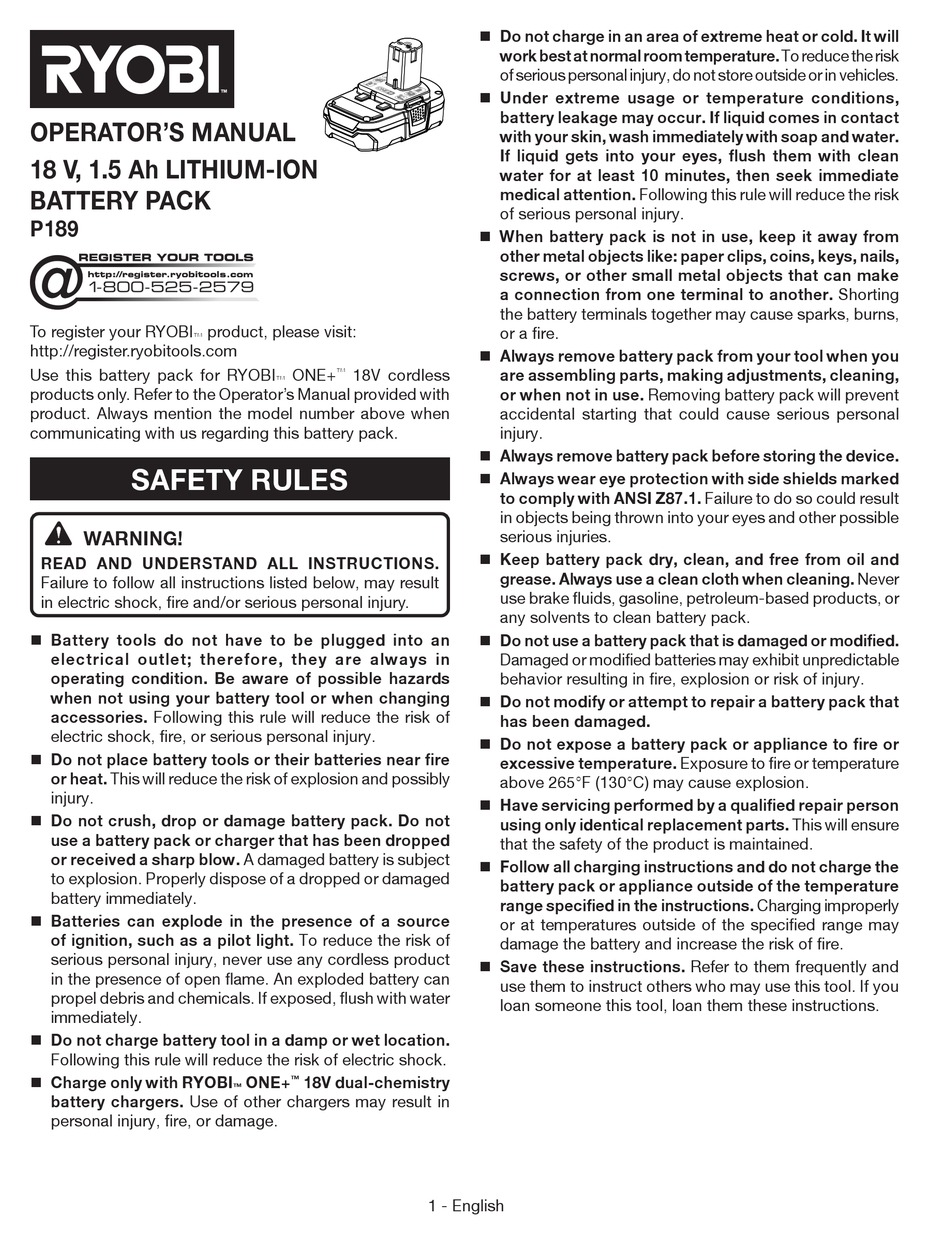 RYOBI

OPERATOR'S MANUAL
18 V, 1.5 Ah LITHIUM-ION BATTERY PACK
P189

REGISTER YOUR TOOLS
http://register.ryobitools.com
1-800-525-2579

To register your RYOBI™ product, please visit: http://register.ryobitools.com

Use this battery pack for RYOBI™ ONE+™ 18V cordless products only. Refer to the Operator's Manual provided with product. Always mention the model number above when communicating with us regarding this battery pack.

SAFETY RULES

WARNING!
READ AND UNDERSTAND ALL INSTRUCTIONS. Failure to follow all instructions listed below, may result in electric shock, fire and/or serious personal injury.

■ Battery tools do not have to be plugged into an electrical outlet; therefore, they are always in operating condition. Be aware of possible hazards when not using your battery tool or when changing accessories. Following this rule will reduce the risk of electric shock, fire, or serious personal injury.

■ Do not place battery tools or their batteries near fire or heat. This will reduce the risk of explosion and possibly injury.

■ Do not crush, drop or damage battery pack. Do not use a battery pack or charger that has been dropped or received a sharp blow. A damaged battery is subject to explosion. Properly dispose of a dropped or damaged battery immediately.

■ Batteries can explode in the presence of a source of ignition, such as a pilot light. To reduce the risk of serious personal injury, never use any cordless product in the presence of open flame. An exploded battery can propel debris and chemicals. If exposed, flush with water immediately.

■ Do not charge battery tool in a damp or wet location. Following this rule will reduce the risk of electric shock.

■ Charge only with RYOBI™ ONE+™ 18V dual-chemistry battery chargers. Use of other chargers may result in personal injury, fire, or damage.

■ Do not charge in an area of extreme heat or cold. It will work best at normal room temperature. To reduce the risk of serious personal injury, do not store outside or in vehicles.

■ Under extreme usage or temperature conditions, battery leakage may occur. If liquid comes in contact with your skin, wash immediately with soap and water. If liquid gets into your eyes, flush them with clean water for at least 10 minutes, then seek immediate medical attention. Following this rule will reduce the risk of serious personal injury.

■ When battery pack is not in use, keep it away from other metal objects like: paper clips, coins, keys, nails, screws, or other small metal objects that can make a connection from one terminal to another. Shorting the battery terminals together may cause sparks, burns, or a fire.

■ Always remove battery pack from your tool when you are assembling parts, making adjustments, cleaning, or when not in use. Removing battery pack will prevent accidental starting that could cause serious personal injury.

■ Always remove battery pack before storing the device.

■ Always wear eye protection with side shields marked to comply with ANSI Z87.1. Failure to do so could result in objects being thrown into your eyes and other possible serious injuries.

■ Keep battery pack dry, clean, and free from oil and grease. Always use a clean cloth when cleaning. Never use brake fluids, gasoline, petroleum-based products, or any solvents to clean battery pack.

■ Do not use a battery pack that is damaged or modified. Damaged or modified batteries may exhibit unpredictable behavior resulting in fire, explosion or risk of injury.

■ Do not modify or attempt to repair a battery pack that has been damaged.

■ Do not expose a battery pack or appliance to fire or excessive temperature. Exposure to fire or temperature above 265°F (130°C) may cause explosion.

■ Have servicing performed by a qualified repair person using only identical replacement parts. This will ensure that the safety of the product is maintained.

■ Follow all charging instructions and do not charge the battery pack or appliance outside of the temperature range specified in the instructions. Charging improperly or at temperatures outside of the specified range may damage the battery and increase the risk of fire.

■ Save these instructions. Refer to them frequently and use them to instruct others who may use this tool. If you loan someone this tool, loan them these instructions.

1 - English